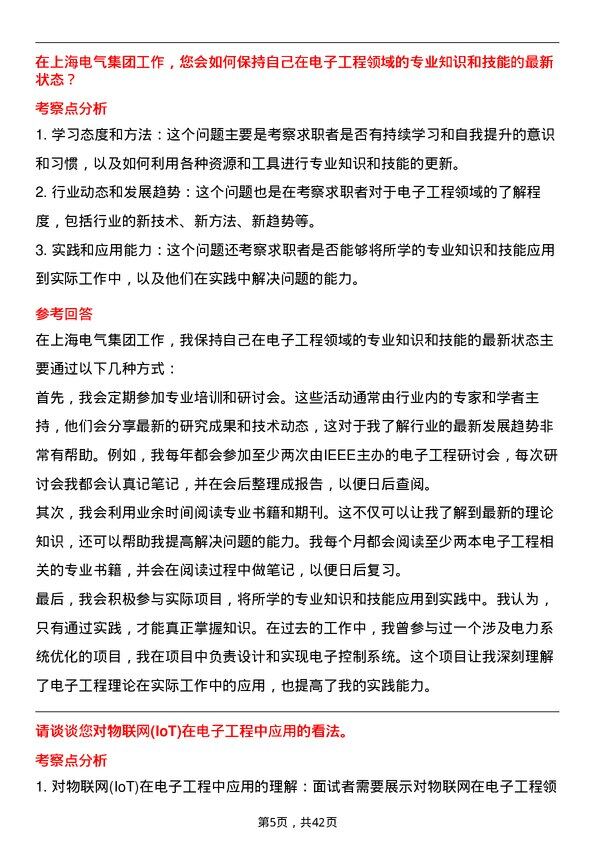 在上海电气集团工作，您会如何保持自己在电子工程领域的专业知识和技能的最新状态？

考察点分析

1. 学习态度和方法：这个问题主要是考察求职者是否有持续学习和自我提升的意识和习惯，以及如何利用各种资源和工具进行专业知识和技能的更新。

2. 行业动态和发展趋势：这个问题也是在考察求职者对于电子工程领域的了解程度，包括行业的新技术、新方法、新趋势等。

3. 实践和应用能力：这个问题还考察求职者是否能够将所学的专业知识和技能应用到实际工作中，以及他们在实践中解决问题的能力。

参考回答

在上海电气集团工作，我保持自己在电子工程领域的专业知识和技能的最新状态主要通过以下几种方式：

首先，我会定期参加专业培训和研讨会。这些活动通常由行业内的专家和学者主持，他们会分享最新的研究成果和技术动态，这对于我了解行业的最新发展趋势非常有帮助。例如，我每年都会参加至少两次由IEEE主办的电子工程研讨会，每次研讨会我都会认真记笔记，并在会后整理成报告，以便日后查阅。

其次，我会利用业余时间阅读专业书籍和期刊。这不仅可以让我了解到最新的理论知识，还可以帮助我提高解决问题的能力。我每个月都会阅读至少两本电子工程相关的专业书籍，并会在阅读过程中做笔记，以便日后复习。

最后，我会积极参与实际项目，将所学的专业知识和技能应用到实践中。我认为，只有通过实践，才能真正掌握知识。在过去的工作中，我曾参与过一个涉及电力系统优化的项目，我在项目中负责设计和实现电子控制系统。这个项目让我深刻理解了电子工程理论在实际工作中的应用，也提高了我的实践能力。

请谈谈您对物联网(IoT)在电子工程中应用的看法。

考察点分析

1. 对物联网(IoT)在电子工程中应用的理解：面试者需要展示对物联网在电子工程领

第5页，共42页